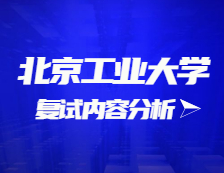 北京工业大学

复试内容分析